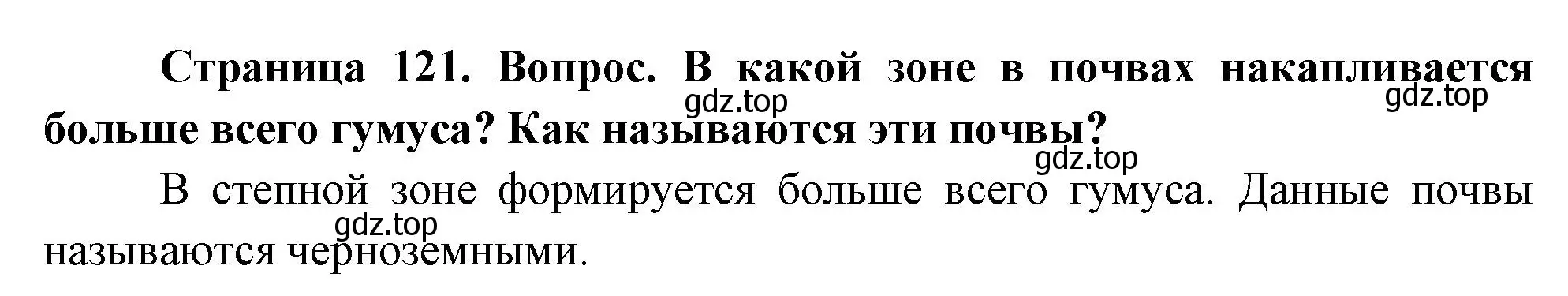 Страница 121. Вопрос. В какой зоне в почвах накапливается больше всего гумуса? Как называются эти почвы?

gdz.top gdz.top gdz.top

В степной зоне формируется больше всего гумуса. Данные почвы называются черноземными.

gdz.top